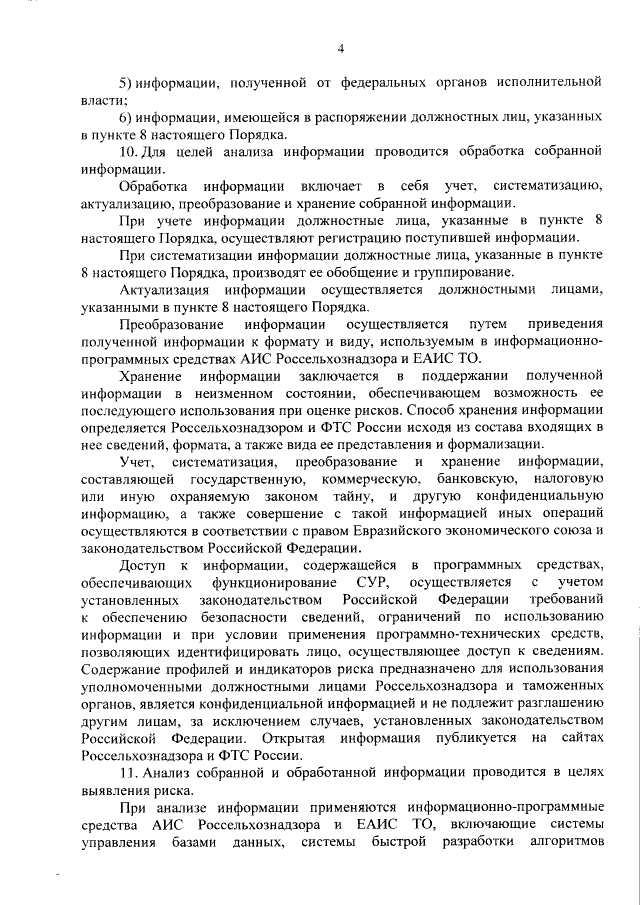 4

5) информации, полученной от федеральных органов исполнительной власти;

6) информации, имеющейся в распоряжении должностных лиц, указанных в пункте 8 настоящего Порядка.

10. Для целей анализа информации проводится обработка собранной информации.

Обработка информации включает в себя учет, систематизацию, актуализацию, преобразование и хранение собранной информации.

При учете информации должностные лица, указанные в пункте 8 настоящего Порядка, осуществляют регистрацию поступившей информации.

При систематизации информации должностные лица, указанные в пункте 8 настоящего Порядка, производят ее обобщение и группирование.

Актуализация информации осуществляется должностными лицами, указанными в пункте 8 настоящего Порядка.

Преобразование информации осуществляется путем приведения полученной информации к формату и виду, используемым в информационно-программных средствах АИС Россельхознадзора и ЕАИС ТО.

Хранение информации заключается в поддержании полученной информации в неизменном состоянии, обеспечивающем возможность ее последующего использования при оценке рисков. Способ хранения информации определяется Россельхознадзором и ФТС России исходя из состава входящих в нее сведений, формата, а также вида ее представления и формализации.

Учет, систематизация, преобразование и хранение информации, составляющей государственную, коммерческую, банковскую, налоговую или иную охраняемую законом тайну, и другую конфиденциальную информацию, а также совершение с такой информацией иных операций осуществляются в соответствии с правом Евразийского экономического союза и законодательством Российской Федерации.

Доступ к информации, содержащейся в программных средствах, обеспечивающих функционирование СУР, осуществляется с учетом установленных законодательством Российской Федерации требований к обеспечению безопасности сведений, ограничений по использованию информации и при условии применения программно-технических средств, позволяющих идентифицировать лицо, осуществляющее доступ к сведениям. Содержание профилей и индикаторов риска предназначено для использования уполномоченными должностными лицами Россельхознадзора и таможенных органов, является конфиденциальной информацией и не подлежит разглашению другим лицам, за исключением случаев, установленных законодательством Российской Федерации. Открытая информация публикуется на сайтах Россельхознадзора и ФТС России.

11. Анализ собранной и обработанной информации проводится в целях выявления риска.

При анализе информации применяются информационно-программные средства АИС Россельхознадзора и ЕАИС ТО, включающие системы управления базами данных, системы быстрой разработки алгоритмов